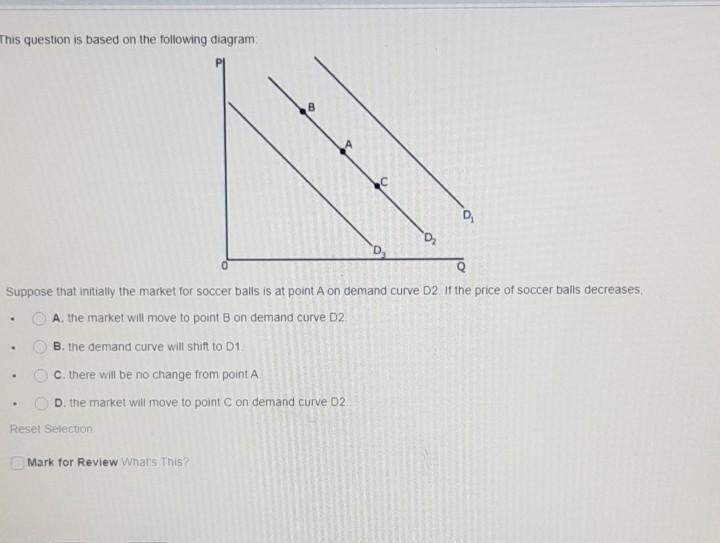 This question is based on the following diagram:

P

B

A

C

$D_1$

$D_2$

$D_3$

0

Q

Suppose that initially the market for soccer balls is at point A on demand curve D2. If the price of soccer balls decreases,

A. the market will move to point B on demand curve D2.

B. the demand curve will shift to D1.

C. there will be no change from point A.

D. the market will move to point C on demand curve D2.

Reset Selection

Mark for Review What's This?